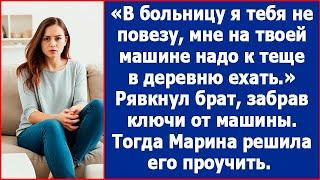 «В больницу я тебя не повезу, мне на твоей машине надо к теще в деревню ехать.» Рявкнул брат, забрав ключи от машины. Тогда Марина решила его проучить.